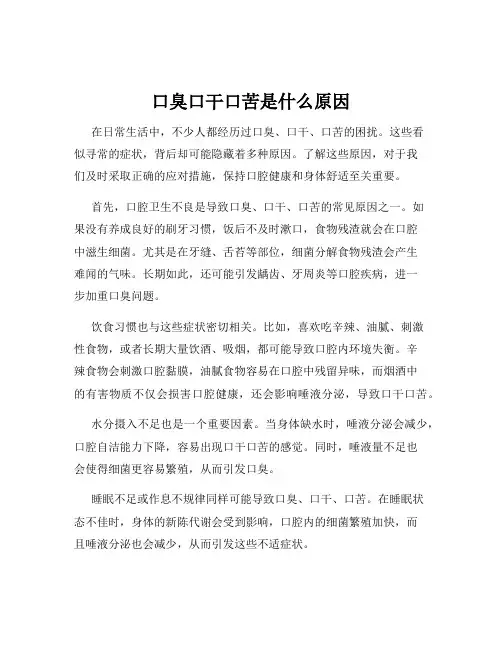 口臭口干口苦是什么原因

在日常生活中，不少人都经历过口臭、口干、口苦的困扰。这些看似寻常的症状，背后却可能隐藏着多种原因。了解这些原因，对于我们及时采取正确的应对措施，保持口腔健康和身体舒适至关重要。

首先，口腔卫生不良是导致口臭、口干、口苦的常见原因之一。如果没有养成良好的刷牙习惯，饭后不及时漱口，食物残渣就会在口腔中滋生细菌。尤其是在牙缝、舌苔等部位，细菌分解食物残渣会产生难闻的气味。长期如此，还可能引发龋齿、牙周炎等口腔疾病，进一步加重口臭问题。

饮食习惯也与这些症状密切相关。比如，喜欢吃辛辣、油腻、刺激性食物，或者长期大量饮酒、吸烟，都可能导致口腔内环境失衡。辛辣食物会刺激口腔黏膜，油腻食物容易在口腔中残留异味，而烟酒中的有害物质不仅会损害口腔健康，还会影响唾液分泌，导致口干口苦。

水分摄入不足也是一个重要因素。当身体缺水时，唾液分泌会减少，口腔自洁能力下降，容易出现口干口苦的感觉。同时，唾液量不足也会使得细菌更容易繁殖，从而引发口臭。

睡眠不足或作息不规律同样可能导致口臭、口干、口苦。在睡眠状态不佳时，身体的新陈代谢会受到影响，口腔内的细菌繁殖加快，而且唾液分泌也会减少，从而引发这些不适症状。